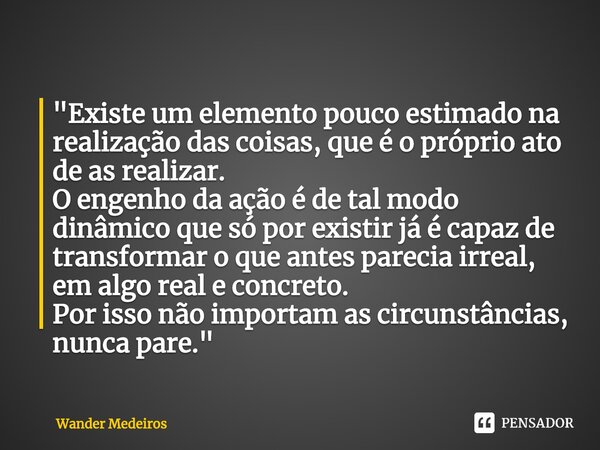 "Existe um elemento pouco estimado na realização das coisas, que é o próprio ato de as realizar.
O engenho da ação é de tal modo dinâmico que só por existir já é capaz de transformar o que antes parecia irreal, em algo real e concreto.
Por isso não importam as circunstâncias, nunca pare."

Wander Medeiros

PENSADOR